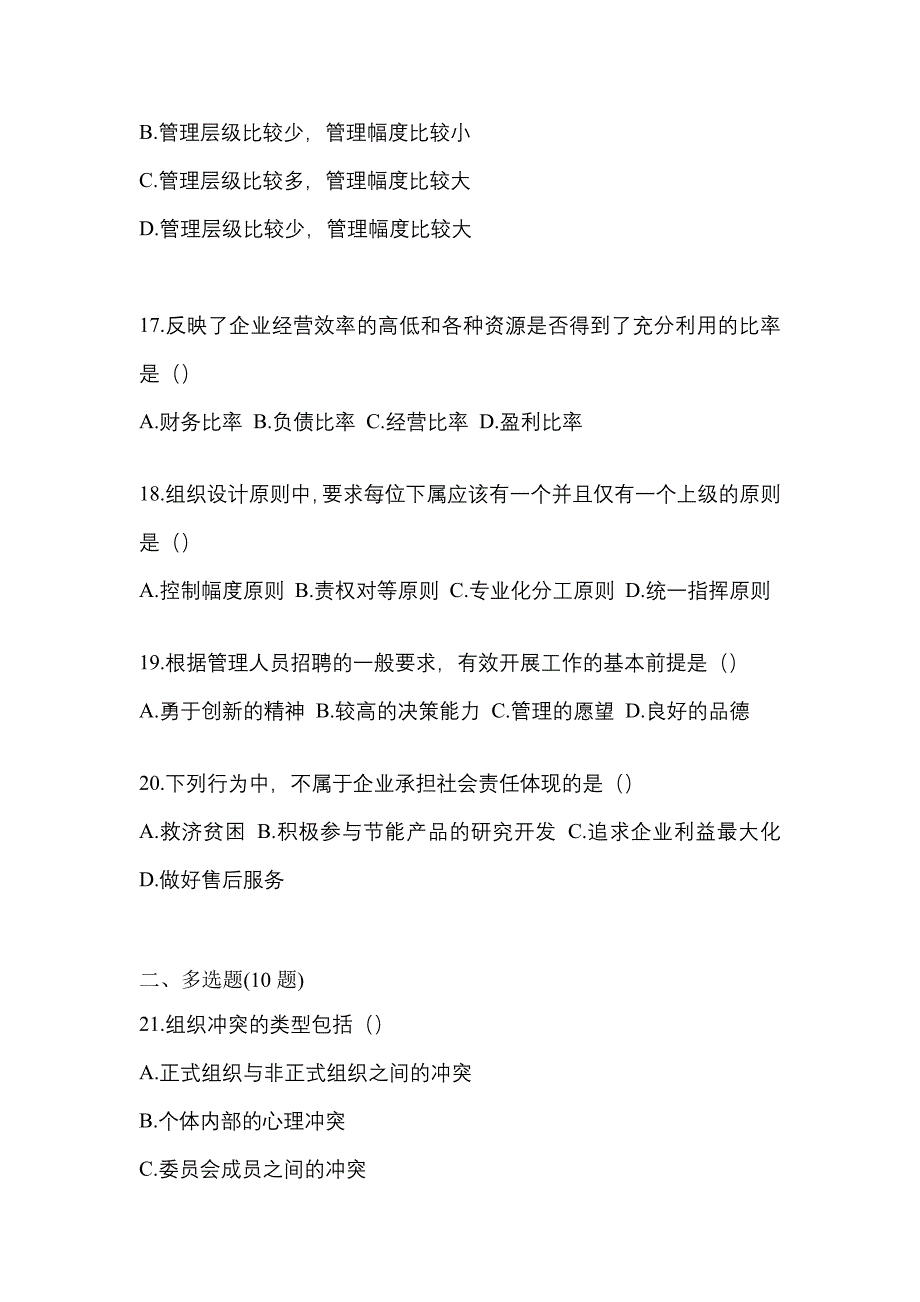 B.管理层级比较少，管理幅度比较小

C.管理层级比较多，管理幅度比较大

D.管理层级比较少，管理幅度比较大

17.反映了企业经营效率的高低和各种资源是否得到了充分利用的比率是（）

A.财务比率 B.负债比率 C.经营比率 D.盈利比率

18.组织设计原则中，要求每位下属应该有一个并且仅有一个上级的原则是（）

A.控制幅度原则 B.责权对等原则 C.专业化分工原则 D.统一指挥原则

19.根据管理人员招聘的一般要求，有效开展工作的基本前提是（）

A.勇于创新的精神 B.较高的决策能力 C.管理的愿望 D.良好的品德

20.下列行为中，不属于企业承担社会责任体现的是（）

A.救济贫困 B.积极参与节能产品的研究开发 C.追求企业利益最大化 D.做好售后服务

二、多选题(10 题)

21.组织冲突的类型包括（）

A.正式组织与非正式组织之间的冲突

B.个体内部的心理冲突

C.委员会成员之间的冲突